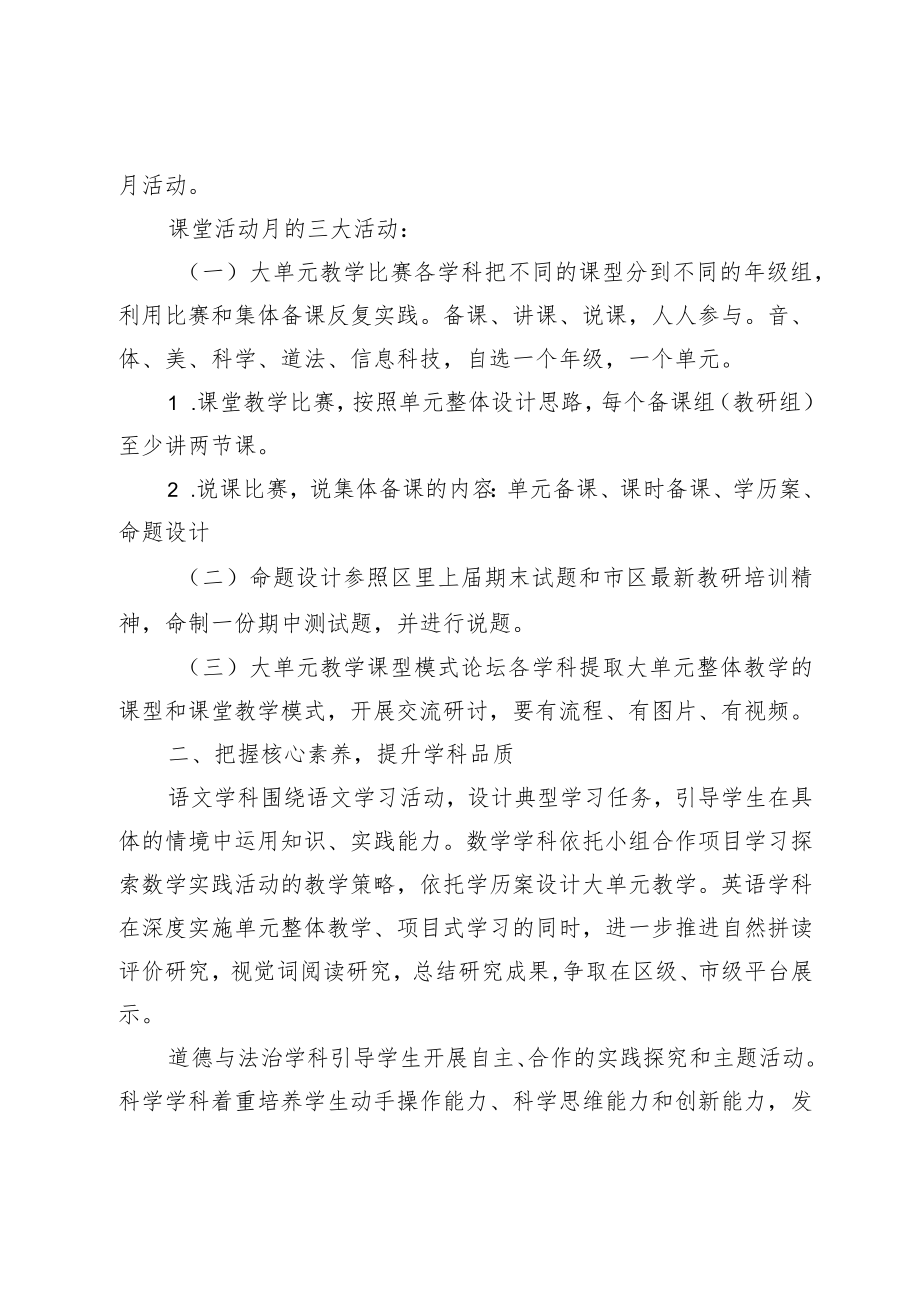 月活动。

课堂活动月的三大活动：

（一）大单元教学比赛各学科把不同的课型分到不同的年级组，利用比赛和集体备课反复实践。备课、讲课、说课，人人参与。音、体、美、科学、道法、信息科技，自选一个年级，一个单元。

1 .课堂教学比赛，按照单元整体设计思路，每个备课组（教研组）至少讲两节课。

2 .说课比赛，说集体备课的内容：单元备课、课时备课、学历案、命题设计

（二）命题设计参照区里上届期末试题和市区最新教研培训精神，命制一份期中测试题，并进行说题。

（三）大单元教学课型模式论坛各学科提取大单元整体教学的课型和课堂教学模式，开展交流研讨，要有流程、有图片、有视频。

二、把握核心素养，提升学科品质

语文学科围绕语文学习活动，设计典型学习任务，引导学生在具体的情境中运用知识、实践能力。数学学科依托小组合作项目学习探索数学实践活动的教学策略，依托学历案设计大单元教学。英语学科在深度实施单元整体教学、项目式学习的同时，进一步推进自然拼读评价研究，视觉词阅读研究，总结研究成果,争取在区级、市级平台展示。

道德与法治学科引导学生开展自主、合作的实践探究和主题活动。科学学科着重培养学生动手操作能力、科学思维能力和创新能力，发